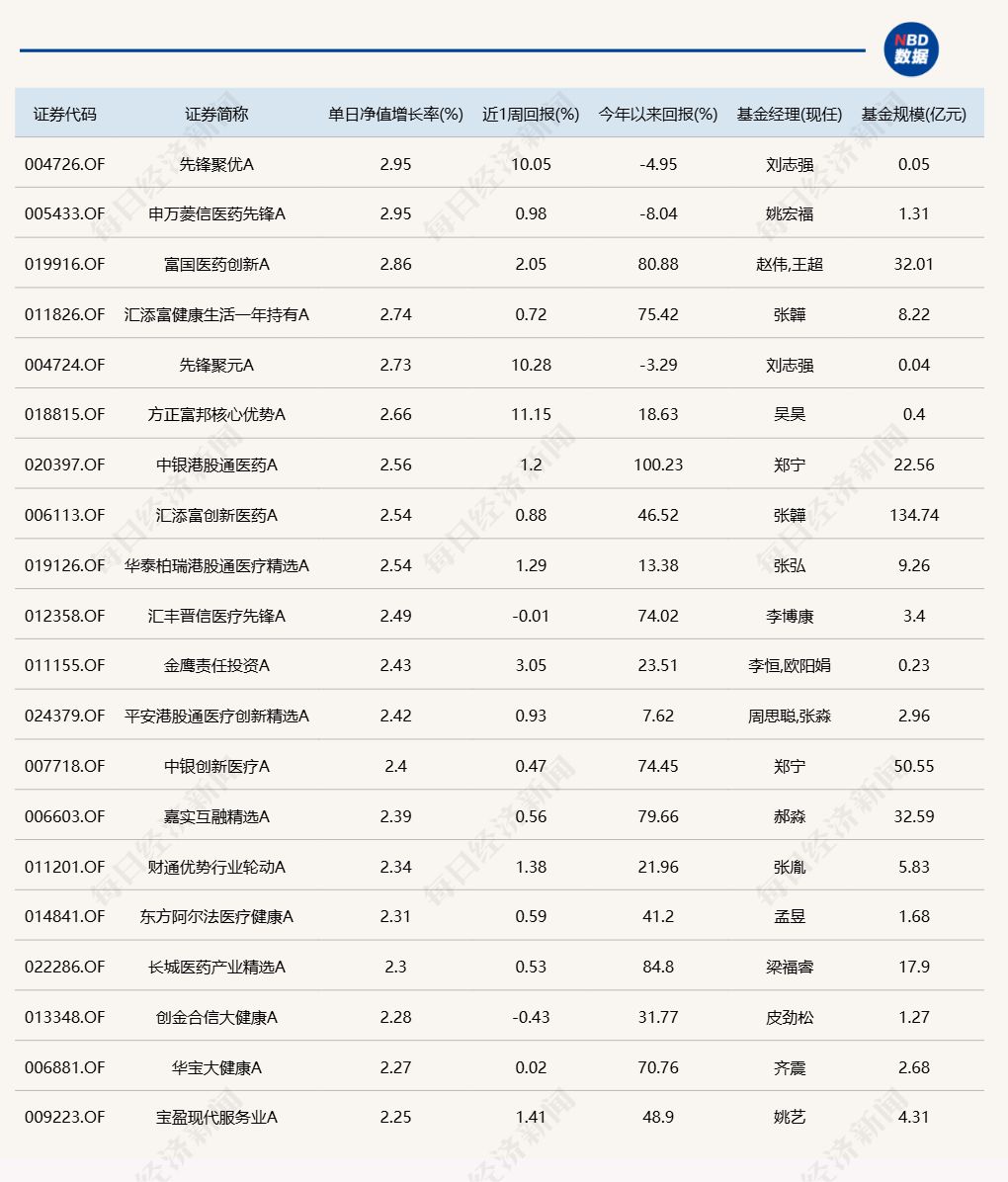 NBD 数据

| 证券代码 | 证券简称 | 单日净值增长率(%) | 近1周回报(%) | 今年以来回报(%) | 基金经理(现任) | 基金规模(亿元) |
|---|---|---|---|---|---|---|
| 004726.OF | 先锋聚优A | 2.95 | 10.05 | -4.95 | 刘志强 | 0.05 |
| 005433.OF | 申万菱信医药先锋A | 2.95 | 0.98 | -8.04 | 姚宏福 | 1.31 |
| 019916.OF | 富国医药创新A | 2.86 | 2.05 | 80.88 | 赵伟,王超 | 32.01 |
| 011826.OF | 汇添富健康生活一年持有A | 2.74 | 0.72 | 75.42 | 张韡 | 8.22 |
| 004724.OF | 先锋聚元A | 2.73 | 10.28 | -3.29 | 刘志强 | 0.04 |
| 018815.OF | 方正富邦核心优势A | 2.66 | 11.15 | 18.63 | 吴昊 | 0.4 |
| 020397.OF | 中银港股通医药A | 2.56 | 1.2 | 100.23 | 郑宁 | 22.56 |
| 006113.OF | 汇添富创新医药A | 2.54 | 0.88 | 46.52 | 张韡 | 134.74 |
| 019126.OF | 华泰柏瑞港股通医疗精选A | 2.54 | 1.29 | 13.38 | 张弘 | 9.26 |
| 012358.OF | 汇丰晋信医疗先锋A | 2.49 | -0.01 | 74.02 | 李博康 | 3.4 |
| 011155.OF | 金鹰责任投资A | 2.43 | 3.05 | 23.51 | 李恒,欧阳娟 | 0.23 |
| 024379.OF | 平安港股通医疗创新精选A | 2.42 | 0.93 | 7.62 | 周思聪,张淼 | 2.96 |
| 007718.OF | 中银创新医疗A | 2.4 | 0.47 | 74.45 | 郑宁 | 50.55 |
| 006603.OF | 嘉实互融精选A | 2.39 | 0.56 | 79.66 | 郝淼 | 32.59 |
| 011201.OF | 财通优势行业轮动A | 2.34 | 1.38 | 21.96 | 张胤 | 5.83 |
| 014841.OF | 东方阿尔法医疗健康A | 2.31 | 0.59 | 41.2 | 孟昱 | 1.68 |
| 022286.OF | 长城医药产业精选A | 2.3 | 0.53 | 84.8 | 梁福睿 | 17.9 |
| 013348.OF | 创金合信大健康A | 2.28 | -0.43 | 31.77 | 皮劲松 | 1.27 |
| 006881.OF | 华宝大健康A | 2.27 | 0.02 | 70.76 | 齐震 | 2.68 |
| 009223.OF | 宝盈现代服务业A | 2.25 | 1.41 | 48.9 | 姚艺 | 4.31 |

每日经济新闻